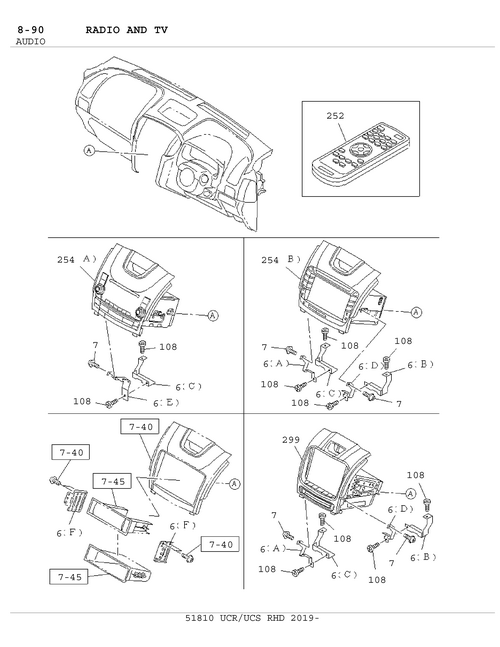 8-90 RADIO AND TV
AUDIO

A

252

254 A)

A

7

108

6(C)

108

6(E)

254 B)

A

7

108

108

6(A)

6(D)

6(B)

108

6(C)

108

7

7-40

7-40

7-45

A

6(F)

6(F)

7-40

7-45

299

108

A

6(D)

7

108

6(A)

7

6(B)

108

6(C)

108

51810 UCR/UCS RHD 2019-